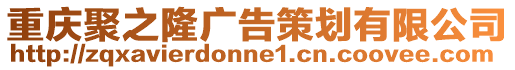 重庆聚之隆广告策划有限公司
http://zqxavierdonne1.cn.coovee.com